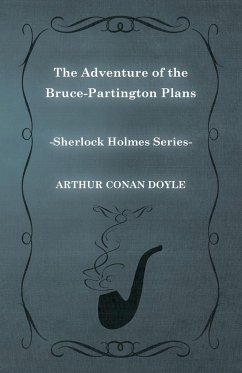 The Adventure of the Bruce-Partington Plans

-Sherlock Holmes Series-

ARTHUR CONAN DOYLE